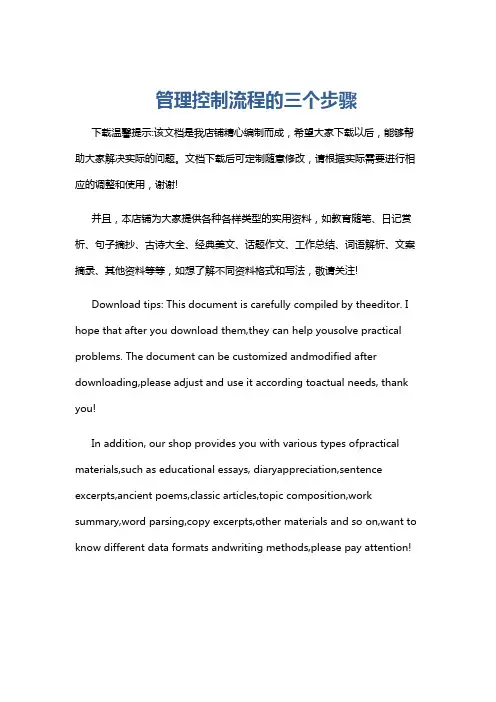 管理控制流程的三个步骤

下载温馨提示:该文档是我店铺精心编制而成，希望大家下载以后，能够帮助大家解决实际的问题。文档下载后可定制随意修改，请根据实际需要进行相应的调整和使用，谢谢!

并且，本店铺为大家提供各种各样类型的实用资料，如教育随笔、日记赏析、句子摘抄、古诗大全、经典美文、话题作文、工作总结、词语解析、文案摘录、其他资料等等，如想了解不同资料格式和写法，敬请关注!

Download tips: This document is carefully compiled by theeditor. I hope that after you download them,they can help yousolve practical problems. The document can be customized andmodified after downloading,please adjust and use it according toactual needs, thank you!

In addition, our shop provides you with various types ofpractical materials,such as educational essays, diaryappreciation,sentence excerpts,ancient poems,classic articles,topic composition,work summary,word parsing,copy excerpts,other materials and so on,want to know different data formats andwriting methods,please pay attention!